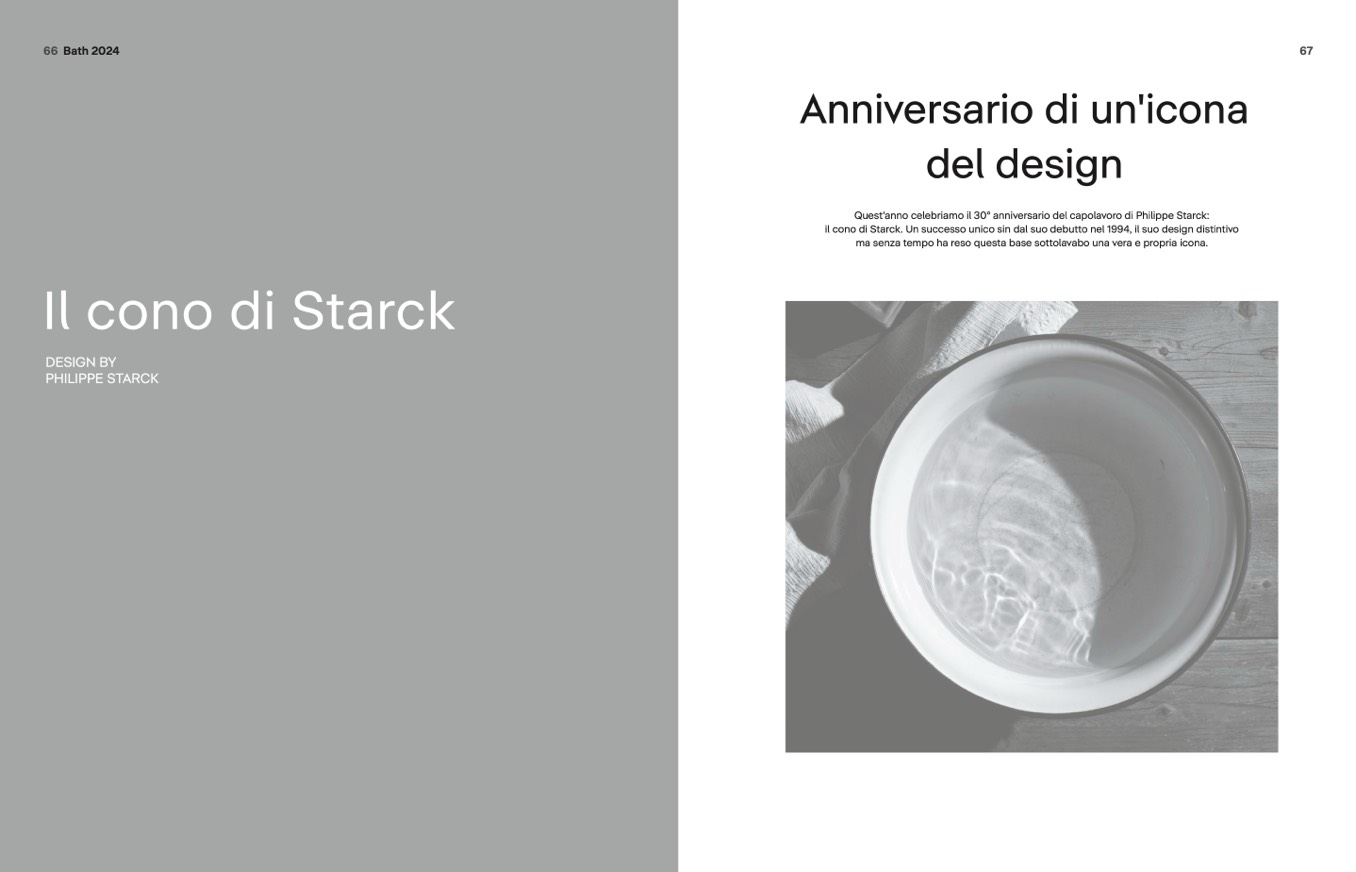 66 Bath 2024

Il cono di Starck

DESIGN BY
PHILIPPE STARCK

67

Anniversario di un'icona del design

Quest'anno celebriamo il 30° anniversario del capolavoro di Philippe Starck: il cono di Starck. Un successo unico sin dal suo debutto nel 1994, il suo design distintivo ma senza tempo ha reso questa base sottolavabo una vera e propria icona.